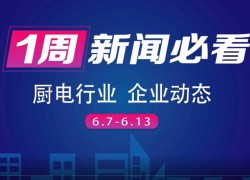 1周 新闻必看

厨电行业 企业动态

6.7-6.13